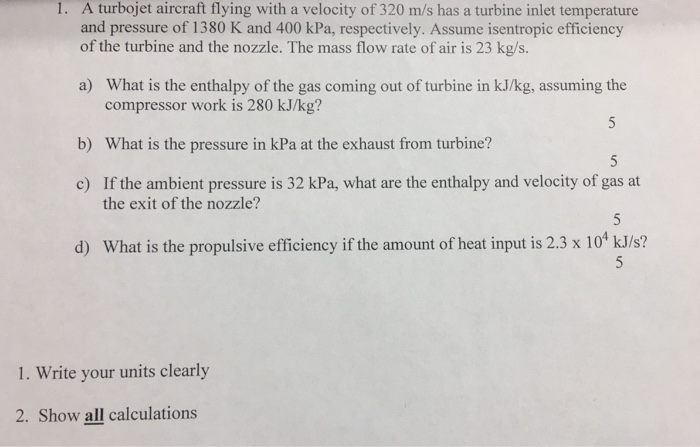 1. A turbojet aircraft flying with a velocity of 320 m/s has a turbine inlet temperature and pressure of 1380 K and 400 kPa, respectively. Assume isentropic efficiency of the turbine and the nozzle. The mass flow rate of air is 23 kg/s.

a) What is the enthalpy of the gas coming out of turbine in kJ/kg, assuming the compressor work is 280 kJ/kg?

5

b) What is the pressure in kPa at the exhaust from turbine?

5

c) If the ambient pressure is 32 kPa, what are the enthalpy and velocity of gas at the exit of the nozzle?

5

d) What is the propulsive efficiency if the amount of heat input is $2.3 \times 10^4$ kJ/s?

5

1. Write your units clearly

2. Show all calculations